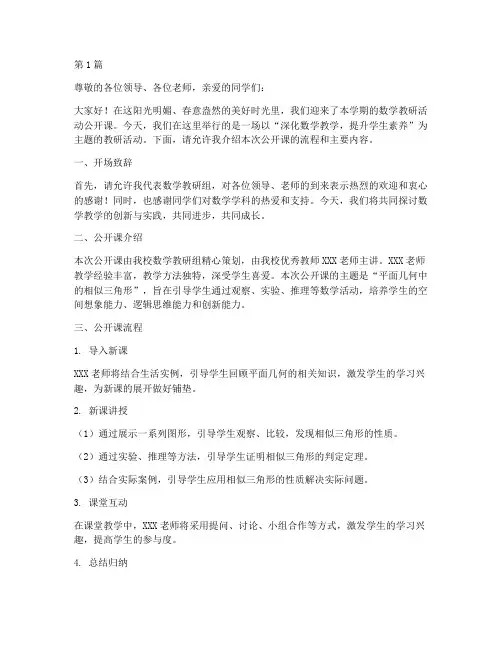 第1篇

尊敬的各位领导、各位老师，亲爱的同学们：

大家好！在这阳光明媚、春意盎然的美好时光里，我们迎来了本学期的数学教研活动公开课。今天，我们在这里举行的是一场以“深化数学教学，提升学生素养”为主题的教研活动。下面，请允许我介绍本次公开课的流程和主要内容。

一、开场致辞

首先，请允许我代表数学教研组，对各位领导、老师的到来表示热烈的欢迎和衷心的感谢！同时，也感谢同学们对数学学科的热爱和支持。今天，我们将共同探讨数学教学的创新与实践，共同进步，共同成长。

二、公开课介绍

本次公开课由我校数学教研组精心策划，由我校优秀教师XXX老师主讲。XXX老师教学经验丰富，教学方法独特，深受学生喜爱。本次公开课的主题是“平面几何中的相似三角形”，旨在引导学生通过观察、实验、推理等数学活动，培养学生的空间想象能力、逻辑思维能力和创新能力。

三、公开课流程

1. 导入新课

XXX老师将结合生活实例，引导学生回顾平面几何的相关知识，激发学生的学习兴趣，为新课的展开做好铺垫。

2. 新课讲授

（1）通过展示一系列图形，引导学生观察、比较，发现相似三角形的性质。

（2）通过实验、推理等方法，引导学生证明相似三角形的判定定理。

（3）结合实际案例，引导学生应用相似三角形的性质解决实际问题。

3. 课堂互动

在课堂教学中，XXX老师将采用提问、讨论、小组合作等方式，激发学生的学习兴趣，提高学生的参与度。

4. 总结归纳